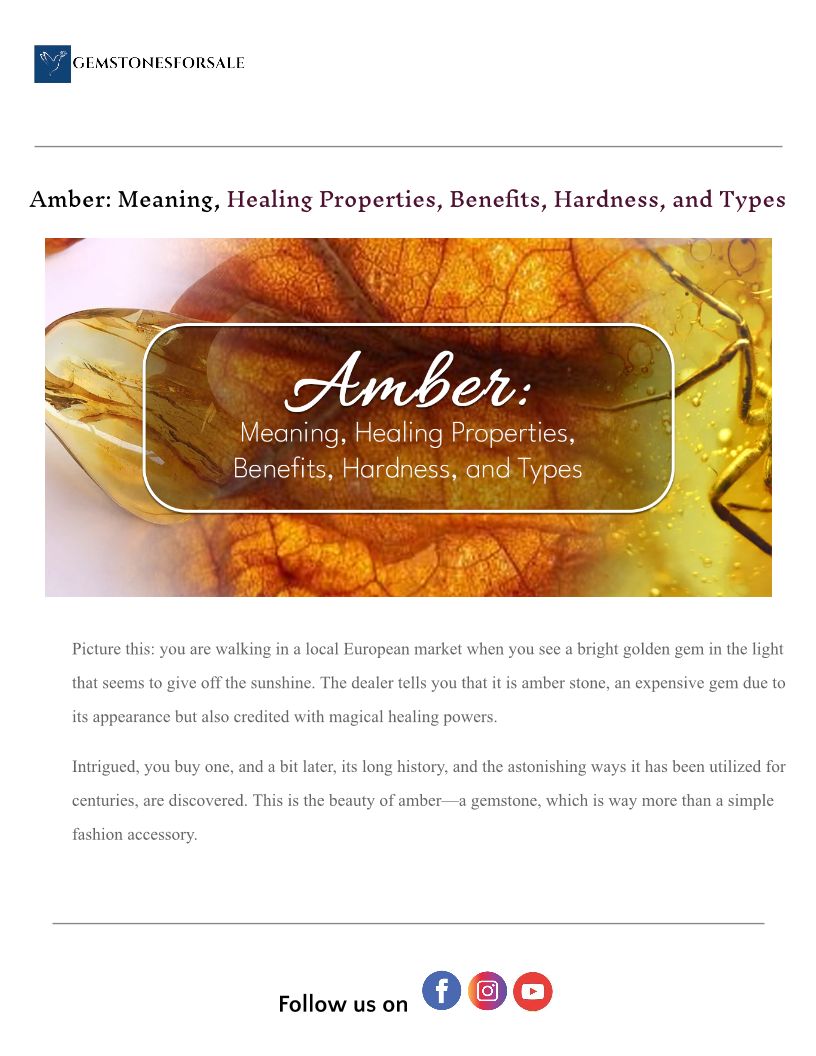 GEMSTONESFORSALE

Amber: Meaning, Healing Properties, Benefits, Hardness, and Types

Amber:
Meaning, Healing Properties,
Benefits, Hardness, and Types

Picture this: you are walking in a local European market when you see a bright golden gem in the light that seems to give off the sunshine. The dealer tells you that it is amber stone, an expensive gem due to its appearance but also credited with magical healing powers.

Intrigued, you buy one, and a bit later, its long history, and the astonishing ways it has been utilized for centuries, are discovered. This is the beauty of amber—a gemstone, which is way more than a simple fashion accessory.

Follow us on